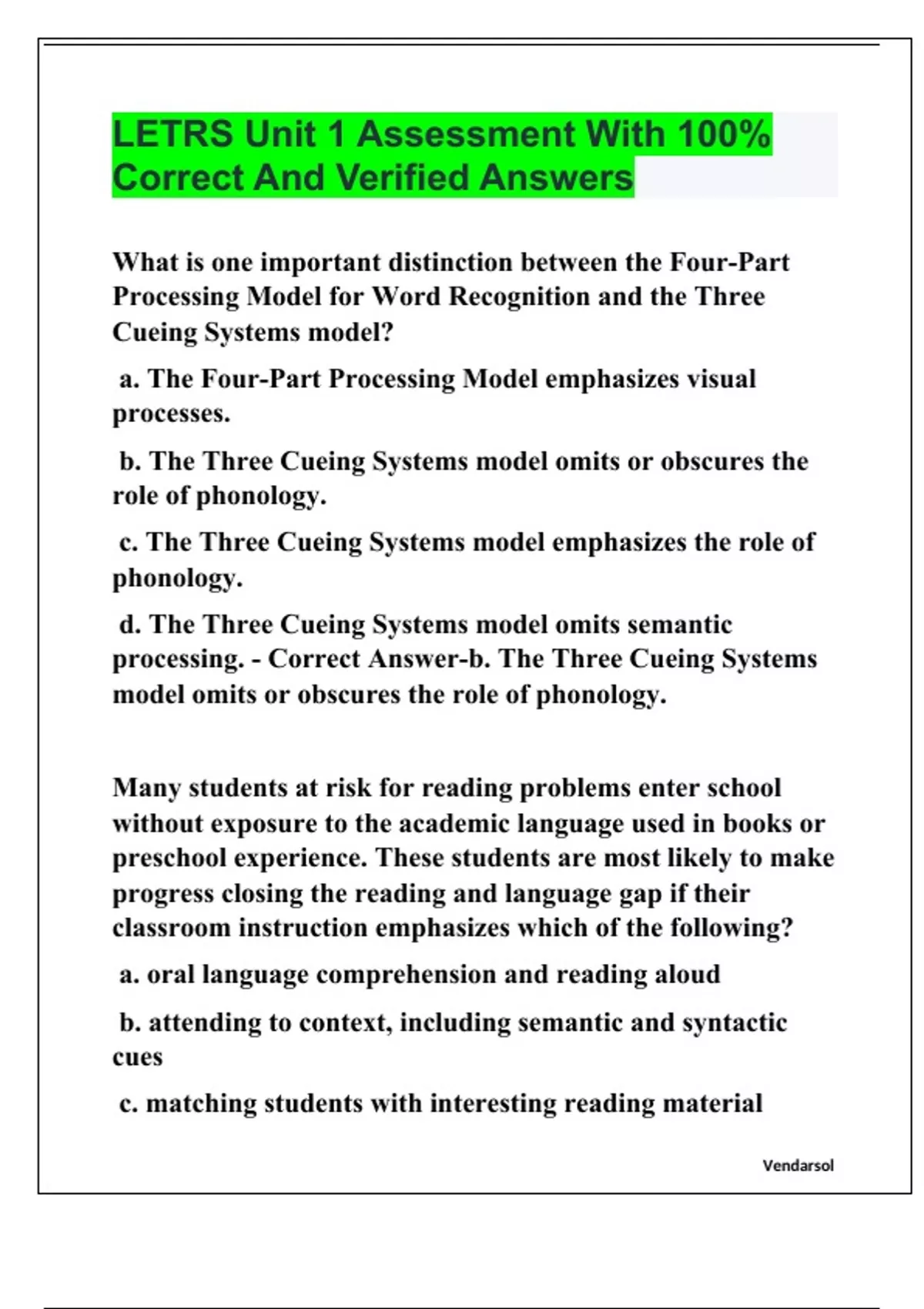 LETRS Unit 1 Assessment With 100% Correct And Verified Answers

What is one important distinction between the Four-Part Processing Model for Word Recognition and the Three Cueing Systems model?

a. The Four-Part Processing Model emphasizes visual processes.

b. The Three Cueing Systems model omits or obscures the role of phonology.

c. The Three Cueing Systems model emphasizes the role of phonology.

d. The Three Cueing Systems model omits semantic processing. - Correct Answer-b. The Three Cueing Systems model omits or obscures the role of phonology.

Many students at risk for reading problems enter school without exposure to the academic language used in books or preschool experience. These students are most likely to make progress closing the reading and language gap if their classroom instruction emphasizes which of the following?

a. oral language comprehension and reading aloud

b. attending to context, including semantic and syntactic cues

c. matching students with interesting reading material

Vendarsol